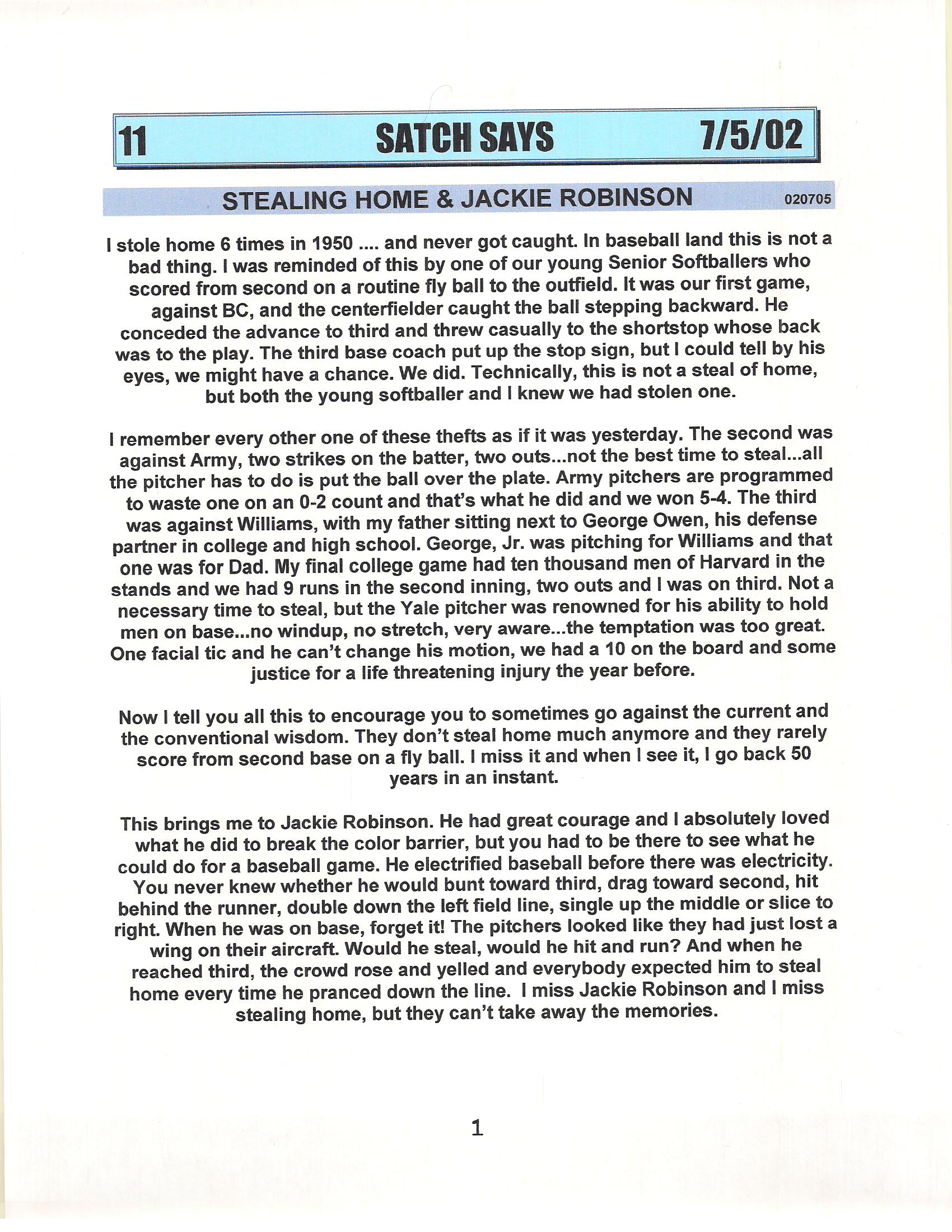 11 SATCH SAYS 7/5/02

STEALING HOME & JACKIE ROBINSON 020705

I stole home 6 times in 1950 .... and never got caught. In baseball land this is not a bad thing. I was reminded of this by one of our young Senior Softballers who scored from second on a routine fly ball to the outfield. It was our first game, against BC, and the centerfielder caught the ball stepping backward. He conceded the advance to third and threw casually to the shortstop whose back was to the play. The third base coach put up the stop sign, but I could tell by his eyes, we might have a chance. We did. Technically, this is not a steal of home, but both the young softballer and I knew we had stolen one.

I remember every other one of these thefts as if it was yesterday. The second was against Army, two strikes on the batter, two outs...not the best time to steal...all the pitcher has to do is put the ball over the plate. Army pitchers are programmed to waste one on an 0-2 count and that's what he did and we won 5-4. The third was against Williams, with my father sitting next to George Owen, his defense partner in college and high school. George, Jr. was pitching for Williams and that one was for Dad. My final college game had ten thousand men of Harvard in the stands and we had 9 runs in the second inning, two outs and I was on third. Not a necessary time to steal, but the Yale pitcher was renowned for his ability to hold men on base...no windup, no stretch, very aware...the temptation was too great. One facial tic and he can't change his motion, we had a 10 on the board and some justice for a life threatening injury the year before.

Now I tell you all this to encourage you to sometimes go against the current and the conventional wisdom. They don't steal home much anymore and they rarely score from second base on a fly ball. I miss it and when I see it, I go back 50 years in an instant.

This brings me to Jackie Robinson. He had great courage and I absolutely loved what he did to break the color barrier, but you had to be there to see what he could do for a baseball game. He electrified baseball before there was electricity. You never knew whether he would bunt toward third, drag toward second, hit behind the runner, double down the left field line, single up the middle or slice to right. When he was on base, forget it! The pitchers looked like they had just lost a wing on their aircraft. Would he steal, would he hit and run? And when he reached third, the crowd rose and yelled and everybody expected him to steal home every time he pranced down the line. I miss Jackie Robinson and I miss stealing home, but they can't take away the memories.

1